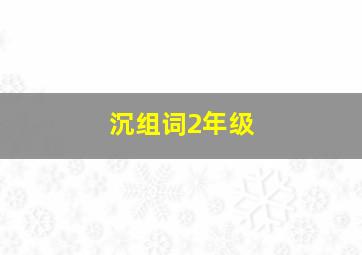 沉组词2年级